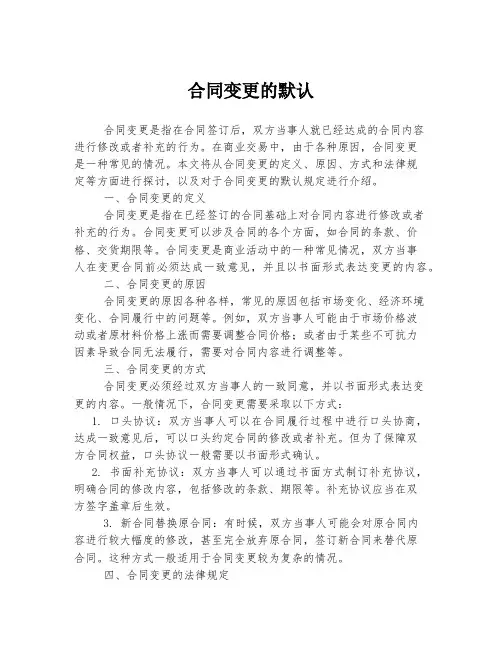 合同变更的默认

合同变更是指在合同签订后，双方当事人就已经达成的合同内容进行修改或者补充的行为。在商业交易中，由于各种原因，合同变更是一种常见的情况。本文将从合同变更的定义、原因、方式和法律规定等方面进行探讨，以及对于合同变更的默认规定进行介绍。

一、合同变更的定义

合同变更是指在已经签订的合同基础上对合同内容进行修改或者补充的行为。合同变更可以涉及合同的各个方面，如合同的条款、价格、交货期限等。合同变更是商业活动中的一种常见情况，双方当事人在变更合同前必须达成一致意见，并且以书面形式表达变更的内容。

二、合同变更的原因

合同变更的原因各种各样，常见的原因包括市场变化、经济环境变化、合同履行中的问题等。例如，双方当事人可能由于市场价格波动或者原材料价格上涨而需要调整合同价格；或者由于某些不可抗力因素导致合同无法履行，需要对合同内容进行调整等。

三、合同变更的方式

合同变更必须经过双方当事人的一致同意，并以书面形式表达变更的内容。一般情况下，合同变更需要采取以下方式：

1. 口头协议：双方当事人可以在合同履行过程中进行口头协商，达成一致意见后，可以口头约定合同的修改或者补充。但为了保障双方合同权益，口头协议一般需要以书面形式确认。

2. 书面补充协议：双方当事人可以通过书面方式制订补充协议，明确合同的修改内容，包括修改的条款、期限等。补充协议应当在双方签字盖章后生效。

3. 新合同替换原合同：有时候，双方当事人可能会对原合同内容进行较大幅度的修改，甚至完全放弃原合同，签订新合同来替代原合同。这种方式一般适用于合同变更较为复杂的情况。

四、合同变更的法律规定